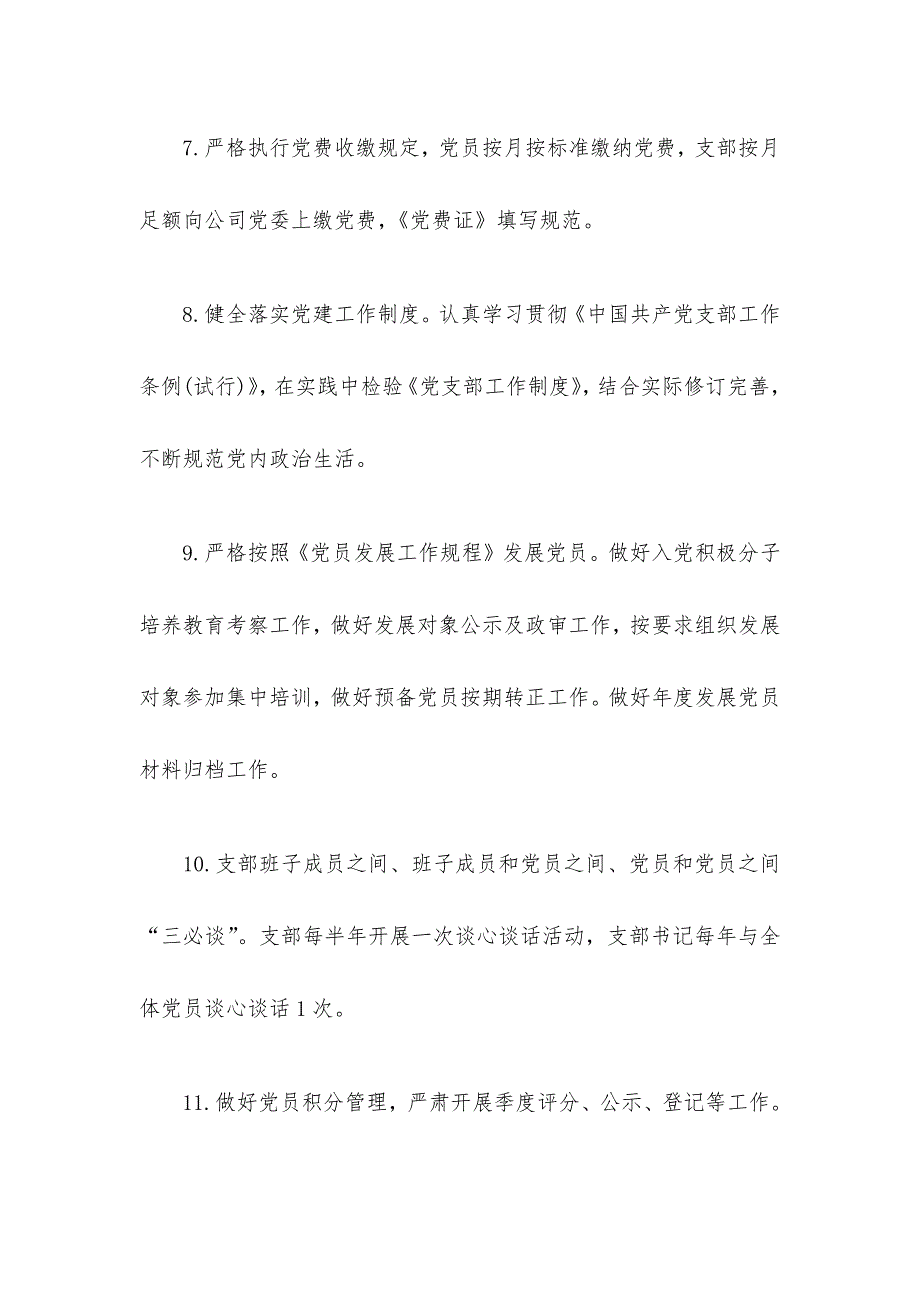 7.严格执行党费收缴规定，党员按月按标准缴纳党费，支部按月足额向公司党委上缴党费，《党费证》填写规范。

8.健全落实党建工作制度。认真学习贯彻《中国共产党支部工作条例(试行)》，在实践中检验《党支部工作制度》，结合实际修订完善，不断规范党内政治生活。

9.严格按照《党员发展工作规程》发展党员。做好入党积极分子培养教育考察工作，做好发展对象公示及政审工作，按要求组织发展对象参加集中培训，做好预备党员按期转正工作。做好年度发展党员材料归档工作。

10.支部班子成员之间、班子成员和党员之间、党员和党员之间“三必谈”。支部每半年开展一次谈心谈话活动，支部书记每年与全体党员谈心谈话1次。

11.做好党员积分管理，严肃开展季度评分、公示、登记等工作。